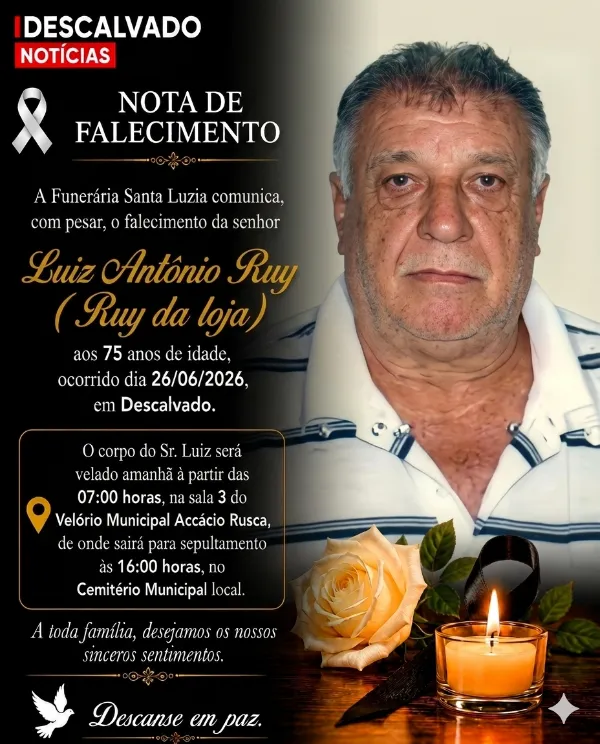 DESCALVADO
NOTÍCIAS

NOTA DE FALECIMENTO

A Funerária Santa Luzia comunica, com pesar, o falecimento da senhor

Luiz Antônio Ruy
( Ruy da loja)

aos 75 anos de idade, ocorrido dia 26/06/2026, em Descalvado.

O corpo do Sr. Luiz será velado amanhã à partir das 07:00 horas, na sala 3 do Velório Municipal Accácio Rusca, de onde sairá para sepultamento às 16:00 horas, no Cemitério Municipal local.

A toda família, desejamos os nossos sinceros sentimentos.

Descanse em paz.